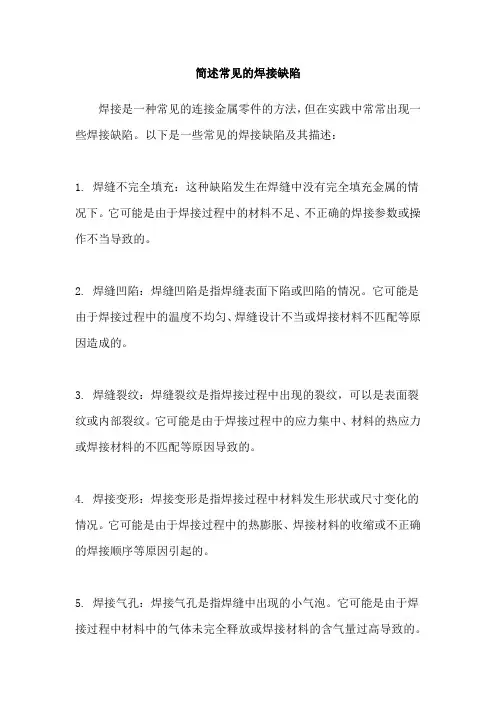 简述常见的焊接缺陷

焊接是一种常见的连接金属零件的方法，但在实践中常常出现一些焊接缺陷。以下是一些常见的焊接缺陷及其描述：

1. 焊缝不完全填充：这种缺陷发生在焊缝中没有完全填充金属的情况下。它可能是由于焊接过程中的材料不足、不正确的焊接参数或操作不当导致的。

2. 焊缝凹陷：焊缝凹陷是指焊缝表面下陷或凹陷的情况。它可能是由于焊接过程中的温度不均匀、焊缝设计不当或焊接材料不匹配等原因造成的。

3. 焊缝裂纹：焊缝裂纹是指焊接过程中出现的裂纹，可以是表面裂纹或内部裂纹。它可能是由于焊接过程中的应力集中、材料的热应力或焊接材料的不匹配等原因导致的。

4. 焊接变形：焊接变形是指焊接过程中材料发生形状或尺寸变化的情况。它可能是由于焊接过程中的热膨胀、焊接材料的收缩或不正确的焊接顺序等原因引起的。

5. 焊接气孔：焊接气孔是指焊缝中出现的小气泡。它可能是由于焊接过程中材料中的气体未完全释放或焊接材料的含气量过高导致的。